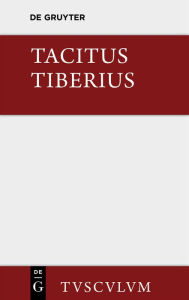 DE GRUYTER

TACITUS
TIBERIUS

DE
G

TVSCVLVM